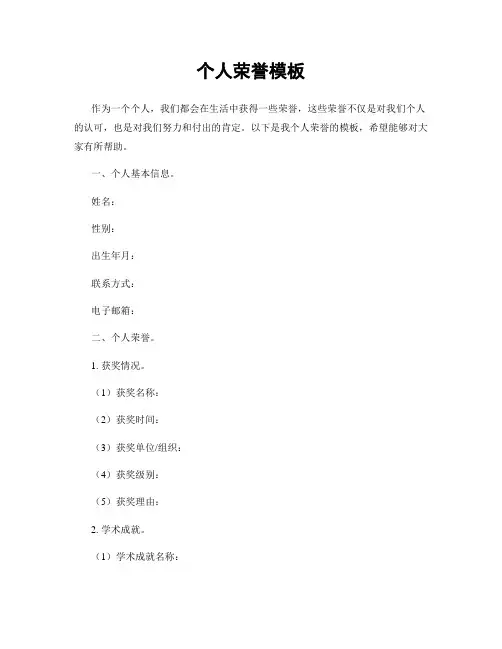 个人荣誉模板

作为一个个人，我们都会在生活中获得一些荣誉，这些荣誉不仅是对我们个人的认可，也是对我们努力和付出的肯定。以下是我个人荣誉的模板，希望能够对大家有所帮助。

一、个人基本信息。

姓名：

性别：

出生年月：

联系方式：

电子邮箱：

二、个人荣誉。

1. 获奖情况。

（1）获奖名称：

（2）获奖时间：

（3）获奖单位/组织：

（4）获奖级别：

（5）获奖理由：

2. 学术成就。

（1）学术成就名称：